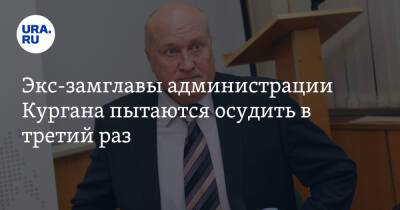 URA.RU

Экс-замглавы администрации Кургана пытаются осудить в третий раз